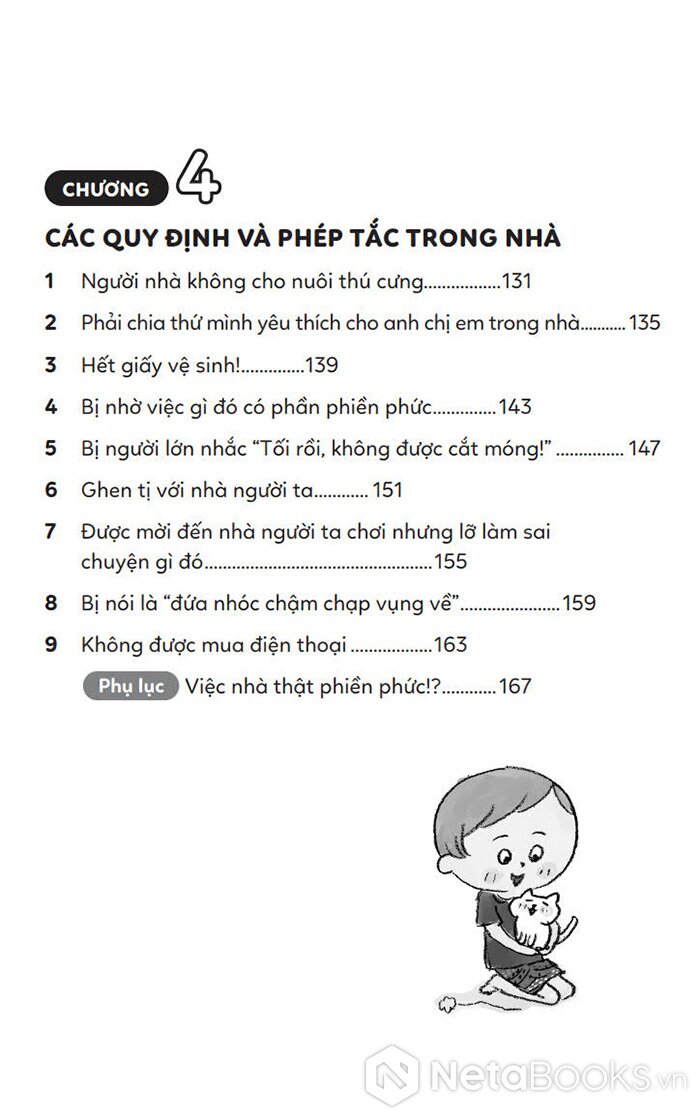 CHƯƠNG 4

CÁC QUY ĐỊNH VÀ PHÉP TẮC TRONG NHÀ

1 Người nhà không cho nuôi thú cưng 131

2 Phải chia thứ mình yêu thích cho anh chị em trong nhà 135

3 Hết giấy vệ sinh! 139

4 Bị nhờ việc gì đó có phần phiền phức 143

5 Bị người lớn nhắc "Tối rồi, không được cắt móng!" 147

6 Ghen tị với nhà người ta 151

7 Được mời đến nhà người ta chơi nhưng lỡ làm sai chuyện gì đó 155

8 Bị nói là "đứa nhóc chậm chạp vụng về" 159

9 Không được mua điện thoại 163

Phụ lục Việc nhà thật phiền phức!? 167

NetaBooks.vn